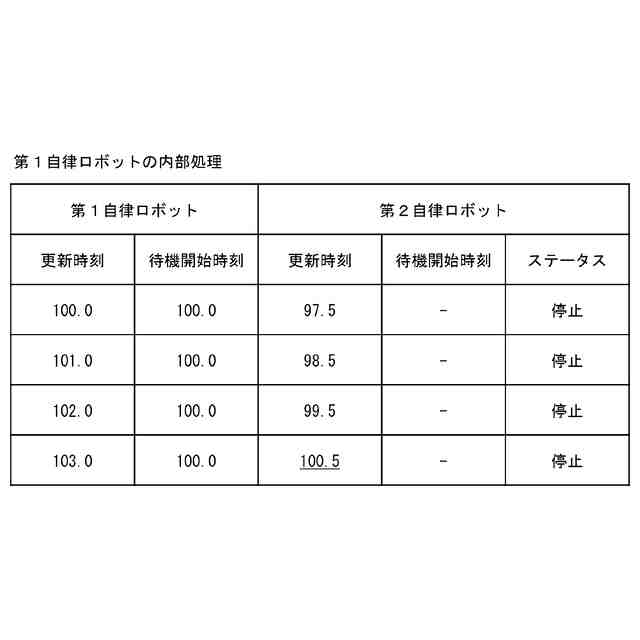 第１自律ロボットの内部処理

| 第１自律ロボット | | 第２自律ロボット | | |
|---|---|---|---|---|
| 更新時刻 | 待機開始時刻 | 更新時刻 | 待機開始時刻 | ステータス |
| 100.0 | 100.0 | 97.5 | - | 停止 |
| 101.0 | 100.0 | 98.5 | - | 停止 |
| 102.0 | 100.0 | 99.5 | - | 停止 |
| 103.0 | 100.0 | 100.5 | - | 停止 |